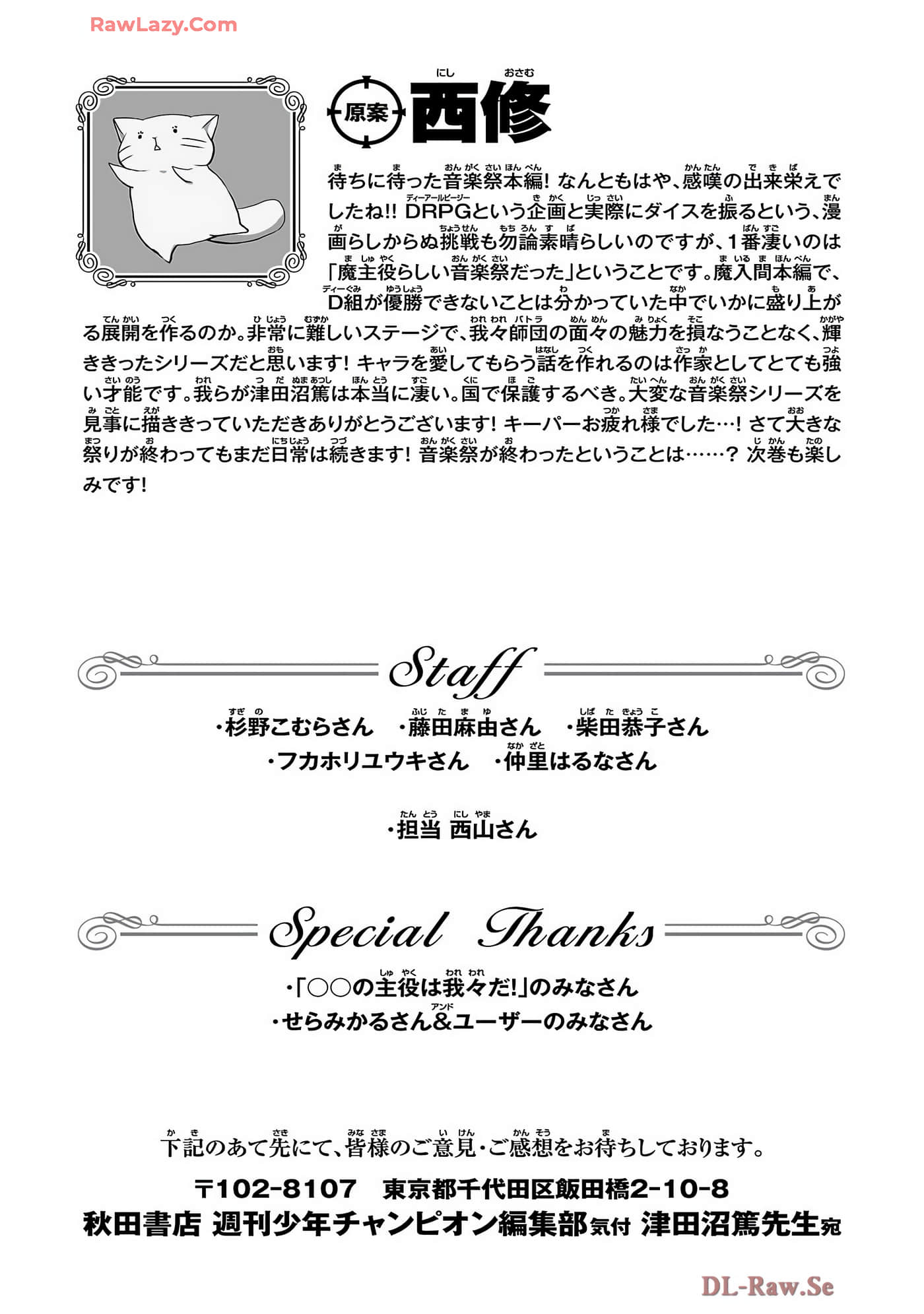 RawLazy.Com

原案 西修

待ちに待った音楽祭本編! なんともはや、感嘆の出来栄えでしたね!! DRPGという企画と実際にダイスを振るという、漫画らしからぬ挑戦も勿論素晴らしいのですが、1番凄いのは「魔主役らしい音楽祭だった」ということです。魔入間本編で、D組が優勝できないことは分かっていた中でいかに盛り上がる展開を作るのか。非常に難しいステージで、我々師団の面々の魅力を損なうことなく、輝ききったシリーズだと思います! キャラを愛してもらう話を作れるのは作家としてとても強い才能です。我らが津田沼篤は本当に凄い。国で保護するべき。大変な音楽祭シリーズを見事に描ききっていただきありがとうございます! キーパーお疲れ様でした…! さて大きな祭りが終わってもまだ日常は続きます! 音楽祭が終わったということは……? 次巻も楽しみです!

Staff

・杉野こむらさん ・藤田麻由さん ・柴田恭子さん
・フカホリユウキさん ・仲里はるなさん

・担当 西山さん

Special Thanks

・「○○の主役は我々だ!」のみなさん
・せらみかるさん&ユーザーのみなさん

下記のあて先にて、皆様のご意見・ご感想をお待ちしております。

〒102-8107 東京都千代田区飯田橋2-10-8
秋田書店 週刊少年チャンピオン編集部気付 津田沼篤先生宛

DL-Raw.Se